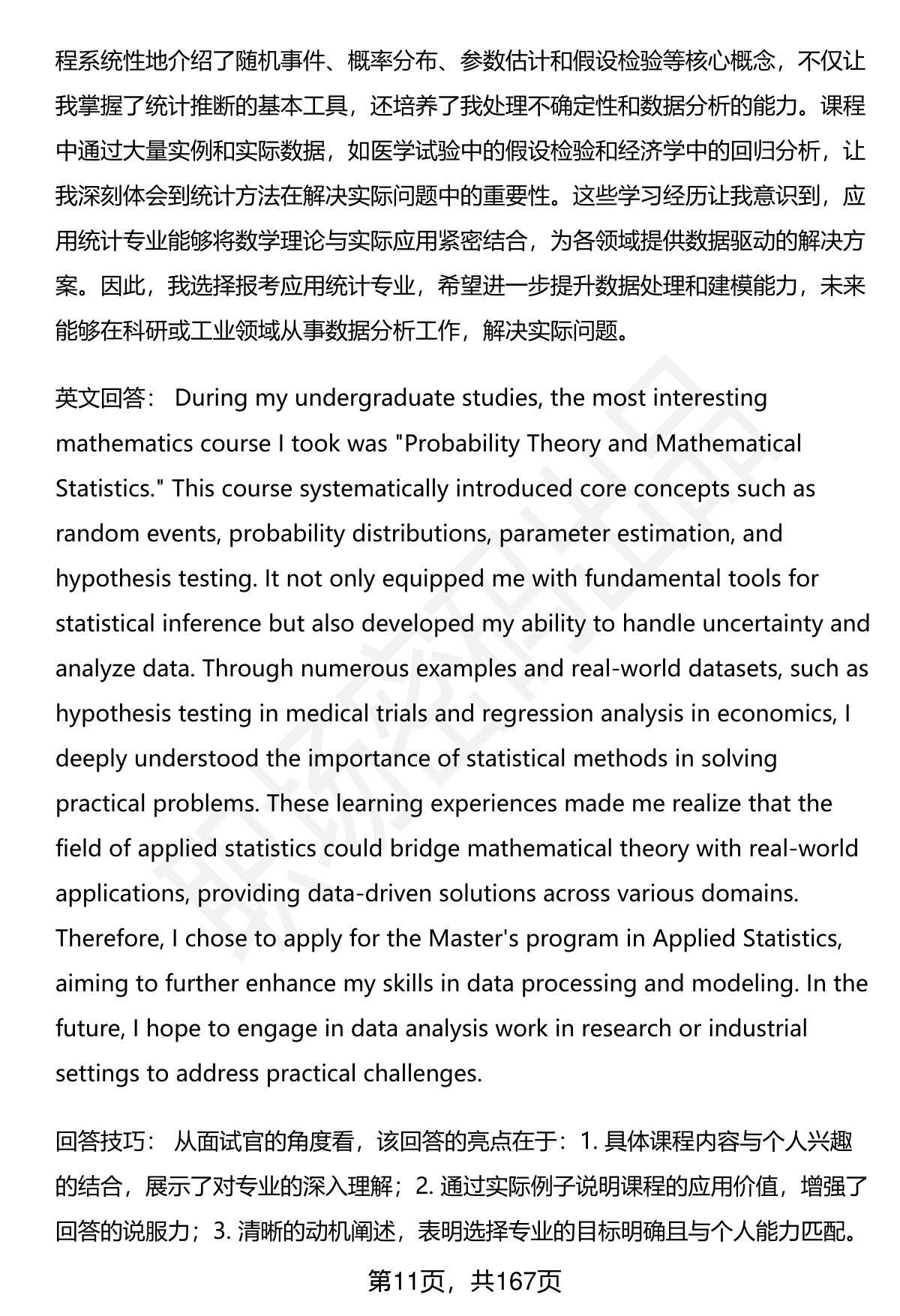 程系统性地介绍了随机事件、概率分布、参数估计和假设检验等核心概念，不仅让我掌握了统计推断的基本工具，还培养了我处理不确定性和数据分析的能力。课程中通过大量实例和实际数据，如医学试验中的假设检验和经济学中的回归分析，让我深刻体会到统计方法在解决实际问题中的重要性。这些学习经历让我意识到，应用统计专业能够将数学理论与实际应用紧密结合，为各领域提供数据驱动的解决方案。因此，我选择报考应用统计专业，希望进一步提升数据处理和建模能力，未来能够在科研或工业领域从事数据分析工作，解决实际问题。

英文回答： During my undergraduate studies, the most interesting mathematics course I took was "Probability Theory and Mathematical Statistics." This course systematically introduced core concepts such as random events, probability distributions, parameter estimation, and hypothesis testing. It not only equipped me with fundamental tools for statistical inference but also developed my ability to handle uncertainty and analyze data. Through numerous examples and real-world datasets, such as hypothesis testing in medical trials and regression analysis in economics, I deeply understood the importance of statistical methods in solving practical problems. These learning experiences made me realize that the field of applied statistics could bridge mathematical theory with real-world applications, providing data-driven solutions across various domains. Therefore, I chose to apply for the Master's program in Applied Statistics, aiming to further enhance my skills in data processing and modeling. In the future, I hope to engage in data analysis work in research or industrial settings to address practical challenges.

回答技巧： 从面试官的角度看，该回答的亮点在于：1. 具体课程内容与个人兴趣的结合，展示了对专业的深入理解；2. 通过实际例子说明课程的应用价值，增强了回答的说服力；3. 清晰的动机阐述，表明选择专业的目标明确且与个人能力匹配。

第11页，共167页